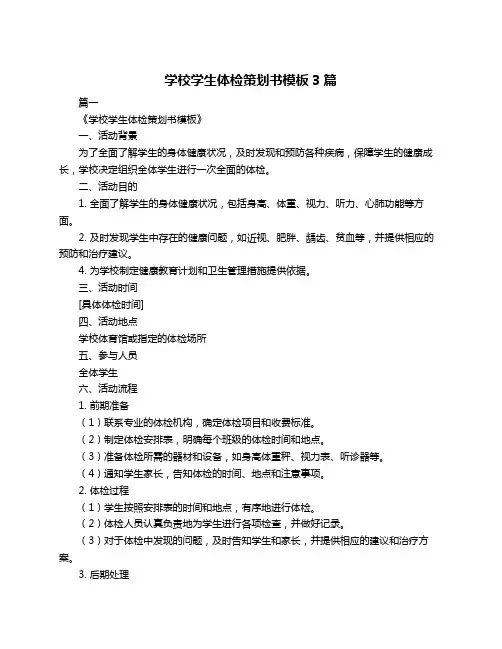 学校学生体检策划书模板 3 篇

篇一

《学校学生体检策划书模板》

一、活动背景

为了全面了解学生的身体健康状况，及时发现和预防各种疾病，保障学生的健康成长，学校决定组织全体学生进行一次全面的体检。

二、活动目的

1. 全面了解学生的身体健康状况，包括身高、体重、视力、听力、心肺功能等方面。

2. 及时发现学生中存在的健康问题，如近视、肥胖、龋齿、贫血等，并提供相应的预防和治疗建议。

4. 为学校制定健康教育计划和卫生管理措施提供依据。

三、活动时间

[具体体检时间]

四、活动地点

学校体育馆或指定的体检场所

五、参与人员

全体学生

六、活动流程

1. 前期准备

（1）联系专业的体检机构，确定体检项目和收费标准。

（2）制定体检安排表，明确每个班级的体检时间和地点。

（3）准备体检所需的器材和设备，如身高体重秤、视力表、听诊器等。

（4）通知学生家长，告知体检的时间、地点和注意事项。

2. 体检过程

（1）学生按照安排表的时间和地点，有序地进行体检。

（2）体检人员认真负责地为学生进行各项检查，并做好记录。

（3）对于体检中发现的问题，及时告知学生和家长，并提供相应的建议和治疗方案。

3. 后期处理